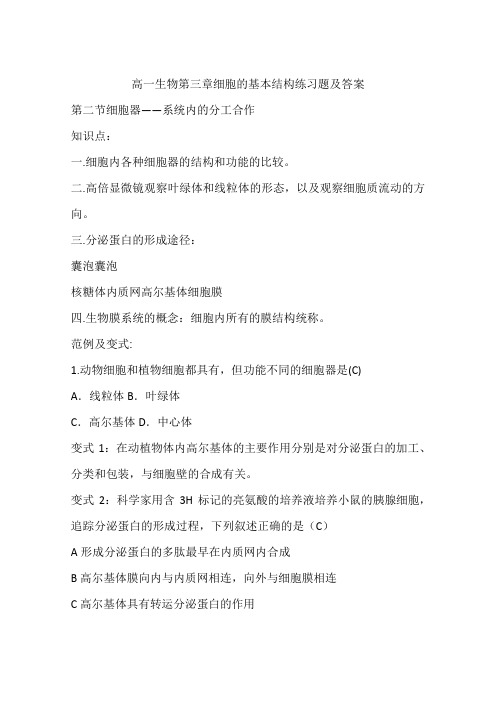 高一生物第三章细胞的基本结构练习题及答案

第二节细胞器——系统内的分工合作

知识点：

一.细胞内各种细胞器的结构和功能的比较。

二.高倍显微镜观察叶绿体和线粒体的形态，以及观察细胞质流动的方向。

三.分泌蛋白的形成途径：

囊泡囊泡

核糖体内质网高尔基体细胞膜

四.生物膜系统的概念：细胞内所有的膜结构统称。

范例及变式:

1.动物细胞和植物细胞都具有，但功能不同的细胞器是(C)

A．线粒体 B．叶绿体

C．高尔基体 D．中心体

变式 1：在动植物体内高尔基体的主要作用分别是对分泌蛋白的加工、分类和包装，与细胞壁的合成有关。

变式 2：科学家用含 3H 标记的亮氨酸的培养液培养小鼠的胰腺细胞，追踪分泌蛋白的形成过程，下列叙述正确的是（C）

A 形成分泌蛋白的多肽最早在内质网内合成

B 高尔基体膜向内与内质网相连，向外与细胞膜相连

C 高尔基体具有转运分泌蛋白的作用